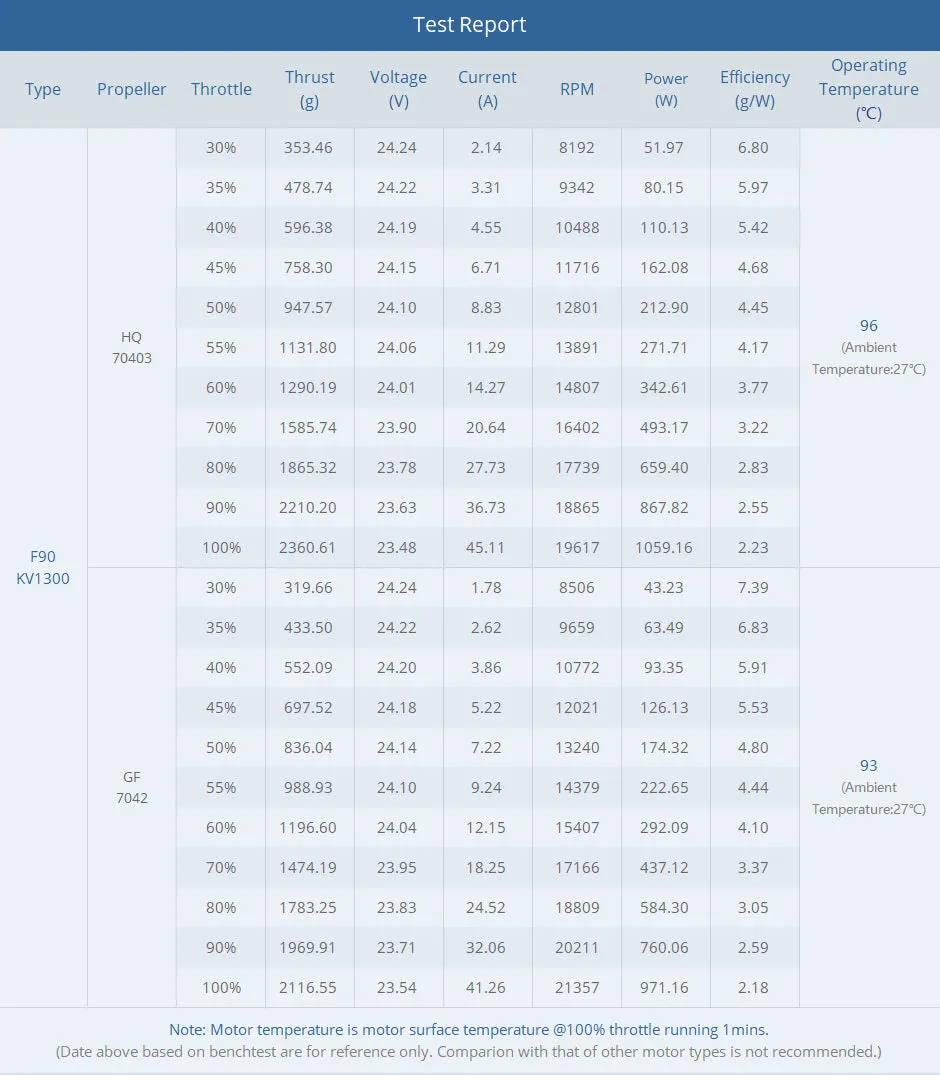 Test Report

| Type | Propeller | Throttle | Thrust (g) | Voltage (V) | Current (A) | RPM | Power (W) | Efficiency (g/W) | Operating Temperature (℃) |
|---|---|---|---|---|---|---|---|---|---|
| F90 KV1300 | HQ 70403 | 30% | 353.46 | 24.24 | 2.14 | 8192 | 51.97 | 6.80 | 96 (Ambient Temperature:27℃) |
| | | 35% | 478.74 | 24.22 | 3.31 | 9342 | 80.15 | 5.97 | |
| | | 40% | 596.38 | 24.19 | 4.55 | 10488 | 110.13 | 5.42 | |
| | | 45% | 758.30 | 24.15 | 6.71 | 11716 | 162.08 | 4.68 | |
| | | 50% | 947.57 | 24.10 | 8.83 | 12801 | 212.90 | 4.45 | |
| | | 55% | 1131.80 | 24.06 | 11.29 | 13891 | 271.71 | 4.17 | |
| | | 60% | 1290.19 | 24.01 | 14.27 | 14807 | 342.61 | 3.77 | |
| | | 70% | 1585.74 | 23.90 | 20.64 | 16402 | 493.17 | 3.22 | |
| | | 80% | 1865.32 | 23.78 | 27.73 | 17739 | 659.40 | 2.83 | |
| | | 90% | 2210.20 | 23.63 | 36.73 | 18865 | 867.82 | 2.55 | |
| | | 100% | 2360.61 | 23.48 | 45.11 | 19617 | 1059.16 | 2.23 | |
| | GF 7042 | 30% | 319.66 | 24.24 | 1.78 | 8506 | 43.23 | 7.39 | 93 (Ambient Temperature:27℃) |
| | | 35% | 433.50 | 24.22 | 2.62 | 9659 | 63.49 | 6.83 | |
| | | 40% | 552.09 | 24.20 | 3.86 | 10772 | 93.35 | 5.91 | |
| | | 45% | 697.52 | 24.18 | 5.22 | 12021 | 126.13 | 5.53 | |
| | | 50% | 836.04 | 24.14 | 7.22 | 13240 | 174.32 | 4.80 | |
| | | 55% | 988.93 | 24.10 | 9.24 | 14379 | 222.65 | 4.44 | |
| | | 60% | 1196.60 | 24.04 | 12.15 | 15407 | 292.09 | 4.10 | |
| | | 70% | 1474.19 | 23.95 | 18.25 | 17166 | 437.12 | 3.37 | |
| | | 80% | 1783.25 | 23.83 | 24.52 | 18809 | 584.30 | 3.05 | |
| | | 90% | 1969.91 | 23.71 | 32.06 | 20211 | 760.06 | 2.59 | |
| | | 100% | 2116.55 | 23.54 | 41.26 | 21357 | 971.16 | 2.18 | |

Note: Motor temperature is motor surface temperature @100% throttle running 1mins.
(Date above based on benchtest are for reference only. Comparion with that of other motor types is not recommended.)